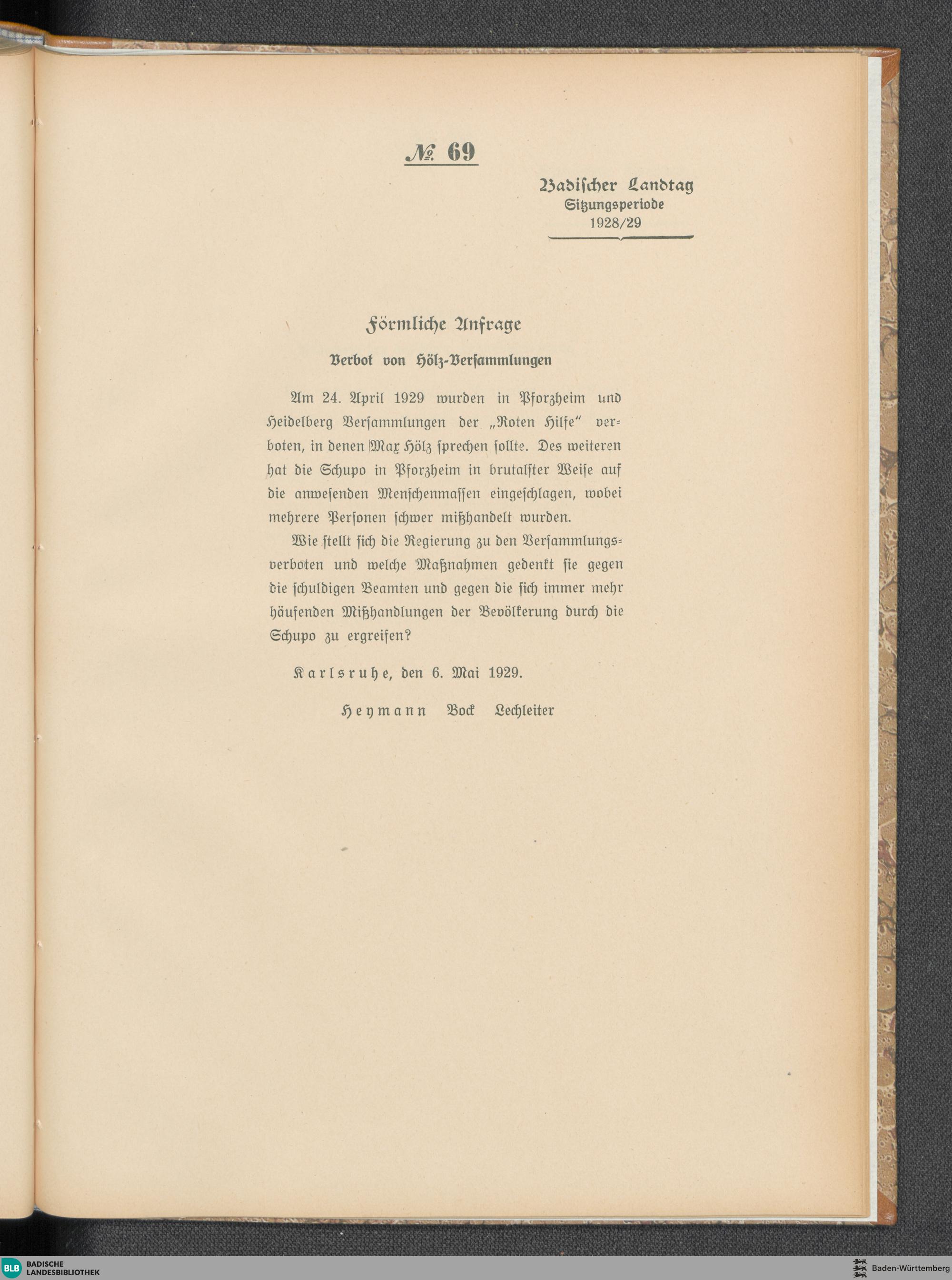 № 69

Badischer Landtag
Sitzungsperiode
1928/29

Förmliche Anfrage

Verbot von Hölz-Versammlungen

Am 24. April 1929 wurden in Pforzheim und Heidelberg Versammlungen der „Roten Hilfe“ verboten, in denen Max Hölz sprechen sollte. Des weiteren hat die Schupo in Pforzheim in brutalster Weise auf die anwesenden Menschenmassen eingeschlagen, wobei mehrere Personen schwer mißhandelt wurden.

Wie stellt sich die Regierung zu den Versammlungsverboten und welche Maßnahmen gedenkt sie gegen die schuldigen Beamten und gegen die sich immer mehr häufenden Mißhandlungen der Bevölkerung durch die Schupo zu ergreifen?

Karlsruhe, den 6. Mai 1929.

Heymann Bock Lechleiter

BLB BADISCHE LANDESBIBLIOTHEK

Baden-Württemberg